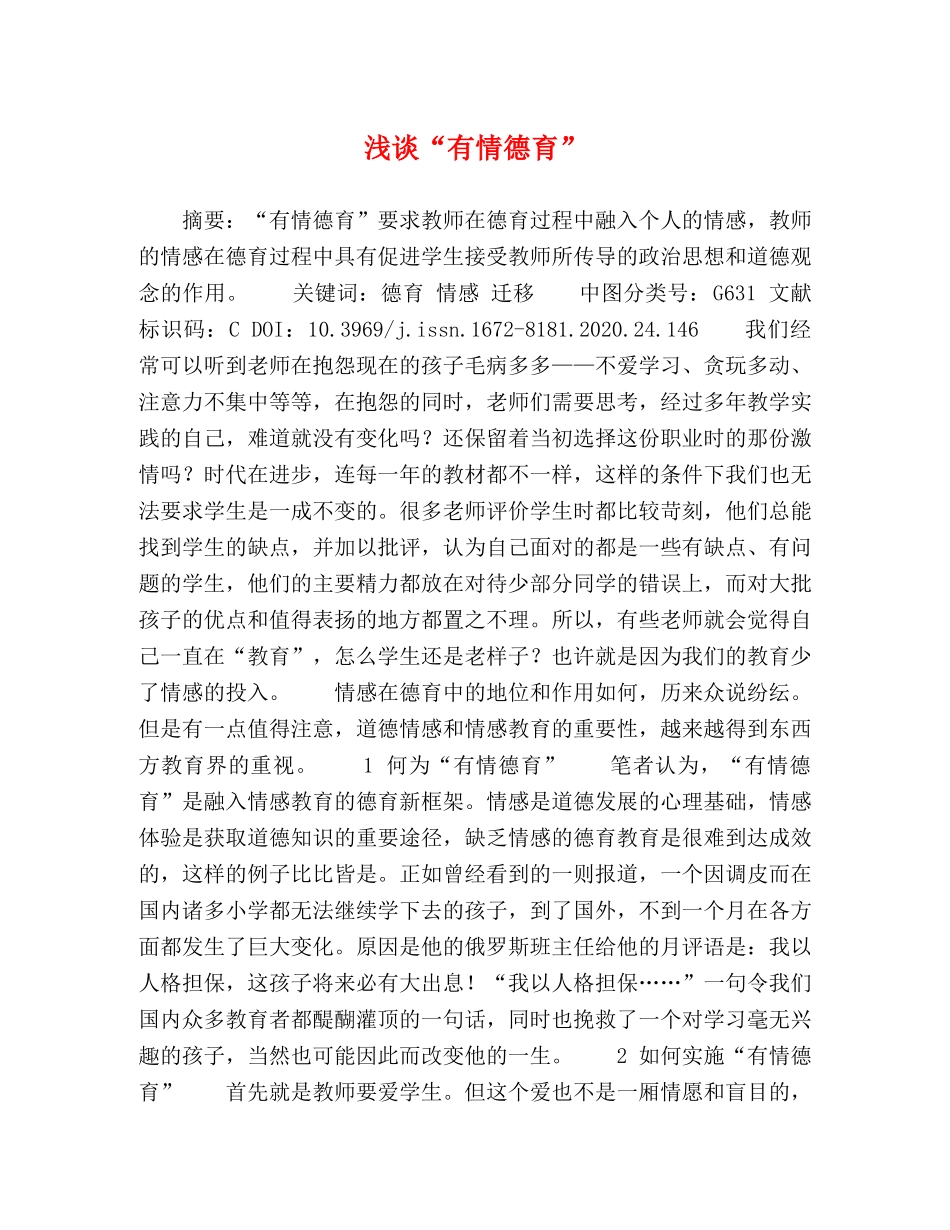 浅谈“有情德育”

摘要：“有情德育”要求教师在德育过程中融入个人的情感，教师的情感在德育过程中具有促进学生接受教师所传导的政治思想和道德观念的作用。　　关键词：德育 情感 迁移　　中图分类号：G631 文献标识码：C DOI：10.3969/j.issn.1672-8181.2020.24.146　　我们经常可以听到老师在抱怨现在的孩子毛病多多——不爱学习、贪玩多动、注意力不集中等等，在抱怨的同时，老师们需要思考，经过多年教学实践的自己，难道就没有变化吗？还保留着当初选择这份职业时的那份激情吗？时代在进步，连每一年的教材都不一样，这样的条件下我们也无法要求学生是一成不变的。很多老师评价学生时都比较苛刻，他们总能找到学生的缺点，并加以批评，认为自己面对的都是一些有缺点、有问题的学生，他们的主要精力都放在对待少部分同学的错误上，而对大批孩子的优点和值得表扬的地方都置之不理。所以，有些老师就会觉得自己一直在“教育”，怎么学生还是老样子？也许就是因为我们的教育少了情感的投入。　　情感在德育中的地位和作用如何，历来众说纷纭。但是有一点值得注意，道德情感和情感教育的重要性，越来越得到东西方教育界的重视。　　1 何为“有情德育”　　笔者认为，“有情德育”是融入情感教育的德育新框架。情感是道德发展的心理基础，情感体验是获取道德知识的重要途径，缺乏情感的德育教育是很难到达成效的，这样的例子比比皆是。正如曾经看到的一则报道，一个因调皮而在国内诸多小学都无法继续学下去的孩子，到了国外，不到一个月在各方面都发生了巨大变化。原因是他的俄罗斯班主任给他的月评语是：我以人格担保，这孩子将来必有大出息！“我以人格担保……”一句令我们国内众多教育者都醍醐灌顶的一句话，同时也挽救了一个对学习毫无兴趣的孩子，当然也可能因此而改变他的一生。　　2 如何实施“有情德育”　　首先就是教师要爱学生。但这个爱也不是一厢情愿和盲目的，